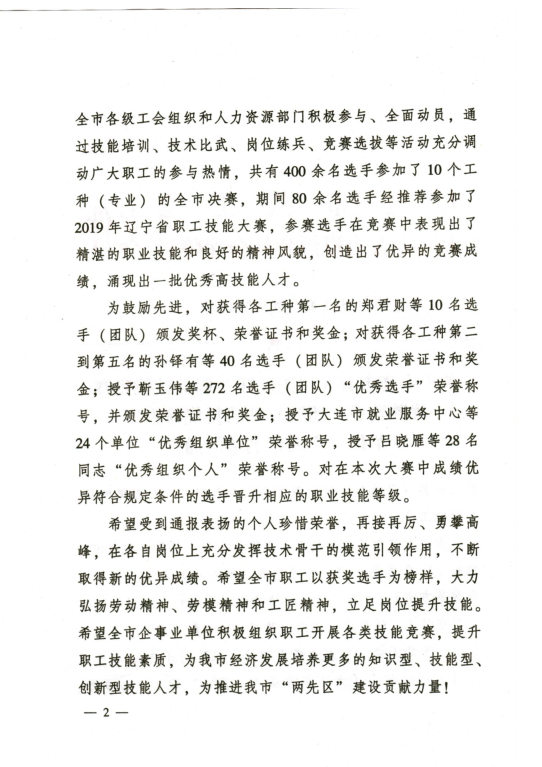 全市各级工会组织和人力资源部门积极参与、全面动员，通过技能培训、技术比武、岗位练兵、竞赛选拔等活动充分调动广大职工的参与热情，共有400余名选手参加了10个工种（专业）的全市决赛，期间80余名选手经推荐参加了2019年辽宁省职工技能大赛，参赛选手在竞赛中表现出了精湛的职业技能和良好的精神风貌，创造出了优异的竞赛成绩，涌现出一批优秀高技能人才。

为鼓励先进，对获得各工种第一名的郑君财等10名选手（团队）颁发奖杯、荣誉证书和奖金；对获得各工种第二到第五名的孙铎有等40名选手（团队）颁发荣誉证书和奖金；授予靳玉伟等272名选手（团队）“优秀选手”荣誉称号，并颁发荣誉证书和奖金；授予大连市就业服务中心等24个单位“优秀组织单位”荣誉称号，授予吕晓雁等28名同志“优秀组织个人”荣誉称号。对在本次大赛中成绩优异符合规定条件的选手晋升相应的职业技能等级。

希望受到通报表扬的个人珍惜荣誉，再接再厉、勇攀高峰，在各自岗位上充分发挥技术骨干的模范引领作用，不断取得新的优异成绩。希望全市职工以获奖选手为榜样，大力弘扬劳动精神、劳模精神和工匠精神，立足岗位提升技能。希望全市企事业单位积极组织职工开展各类技能竞赛，提升职工技能素质，为我市经济发展培养更多的知识型、技能型、创新型技能人才，为推进我市“两先区”建设贡献力量！

— 2 —